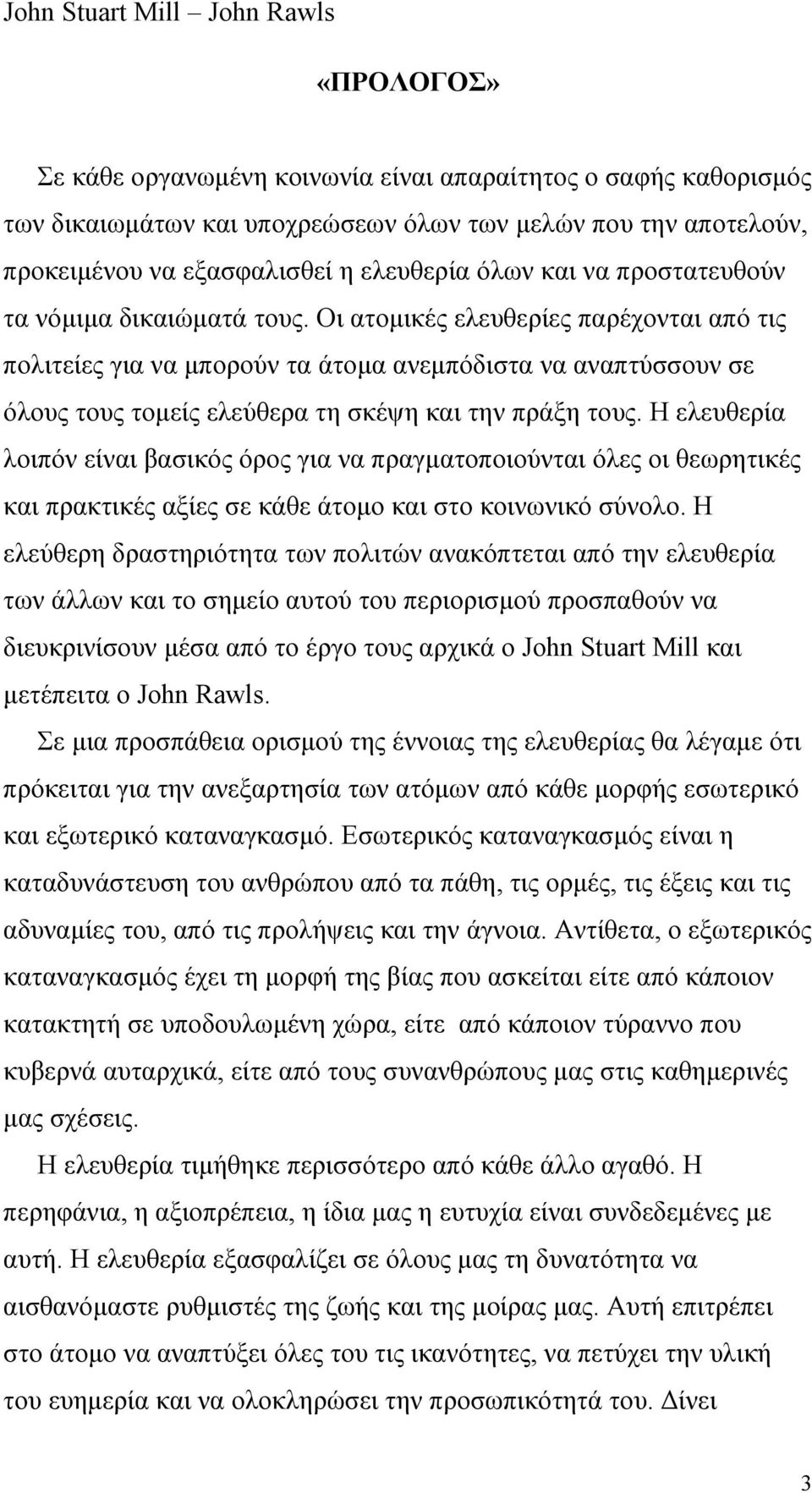 John Stuart Mill – John Rawls

«ΠΡΟΛΟΓΟΣ»

Σε κάθε οργανωμένη κοινωνία είναι απαραίτητος ο σαφής καθορισμός των δικαιωμάτων και υποχρεώσεων όλων των μελών που την αποτελούν, προκειμένου να εξασφαλισθεί η ελευθερία όλων και να προστατευθούν τα νόμιμα δικαιώματά τους. Οι ατομικές ελευθερίες παρέχονται από τις πολιτείες για να μπορούν τα άτομα ανεμπόδιστα να αναπτύσσουν σε όλους τους τομείς ελεύθερα τη σκέψη και την πράξη τους. Η ελευθερία λοιπόν είναι βασικός όρος για να πραγματοποιούνται όλες οι θεωρητικές και πρακτικές αξίες σε κάθε άτομο και στο κοινωνικό σύνολο. Η ελεύθερη δραστηριότητα των πολιτών ανακόπτεται από την ελευθερία των άλλων και το σημείο αυτού του περιορισμού προσπαθούν να διευκρινίσουν μέσα από το έργο τους αρχικά ο John Stuart Mill και μετέπειτα ο John Rawls.

Σε μια προσπάθεια ορισμού της έννοιας της ελευθερίας θα λέγαμε ότι πρόκειται για την ανεξαρτησία των ατόμων από κάθε μορφής εσωτερικό και εξωτερικό καταναγκασμό. Εσωτερικός καταναγκασμός είναι η καταδυνάστευση του ανθρώπου από τα πάθη, τις ορμές, τις έξεις και τις αδυναμίες του, από τις προλήψεις και την άγνοια. Αντίθετα, ο εξωτερικός καταναγκασμός έχει τη μορφή της βίας που ασκείται είτε από κάποιον κατακτητή σε υποδουλωμένη χώρα, είτε από κάποιον τύραννο που κυβερνά αυταρχικά, είτε από τους συνανθρώπους μας στις καθημερινές μας σχέσεις.

Η ελευθερία τιμήθηκε περισσότερο από κάθε άλλο αγαθό. Η περηφάνια, η αξιοπρέπεια, η ίδια μας η ευτυχία είναι συνδεδεμένες με αυτή. Η ελευθερία εξασφαλίζει σε όλους μας τη δυνατότητα να αισθανόμαστε ρυθμιστές της ζωής και της μοίρας μας. Αυτή επιτρέπει στο άτομο να αναπτύξει όλες του τις ικανότητες, να πετύχει την υλική του ευημερία και να ολοκληρώσει την προσωπικότητά του. Δίνει

3